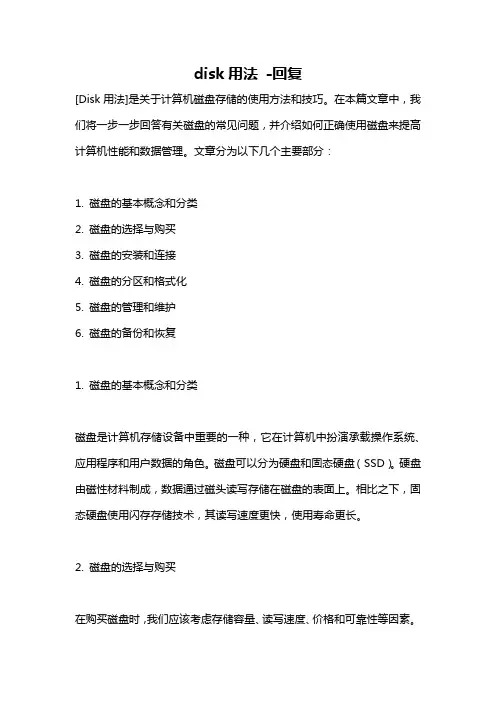 disk 用法 -回复

[Disk 用法]是关于计算机磁盘存储的使用方法和技巧。在本篇文章中，我们将一步一步回答有关磁盘的常见问题，并介绍如何正确使用磁盘来提高计算机性能和数据管理。文章分为以下几个主要部分：

1. 磁盘的基本概念和分类
2. 磁盘的选择与购买
3. 磁盘的安装和连接
4. 磁盘的分区和格式化
5. 磁盘的管理和维护
6. 磁盘的备份和恢复

1. 磁盘的基本概念和分类

磁盘是计算机存储设备中重要的一种，它在计算机中扮演承载操作系统、应用程序和用户数据的角色。磁盘可以分为硬盘和固态硬盘（SSD）。硬盘由磁性材料制成，数据通过磁头读写存储在磁盘的表面上。相比之下，固态硬盘使用闪存存储技术，其读写速度更快，使用寿命更长。

2. 磁盘的选择与购买

在购买磁盘时，我们应该考虑存储容量、读写速度、价格和可靠性等因素。